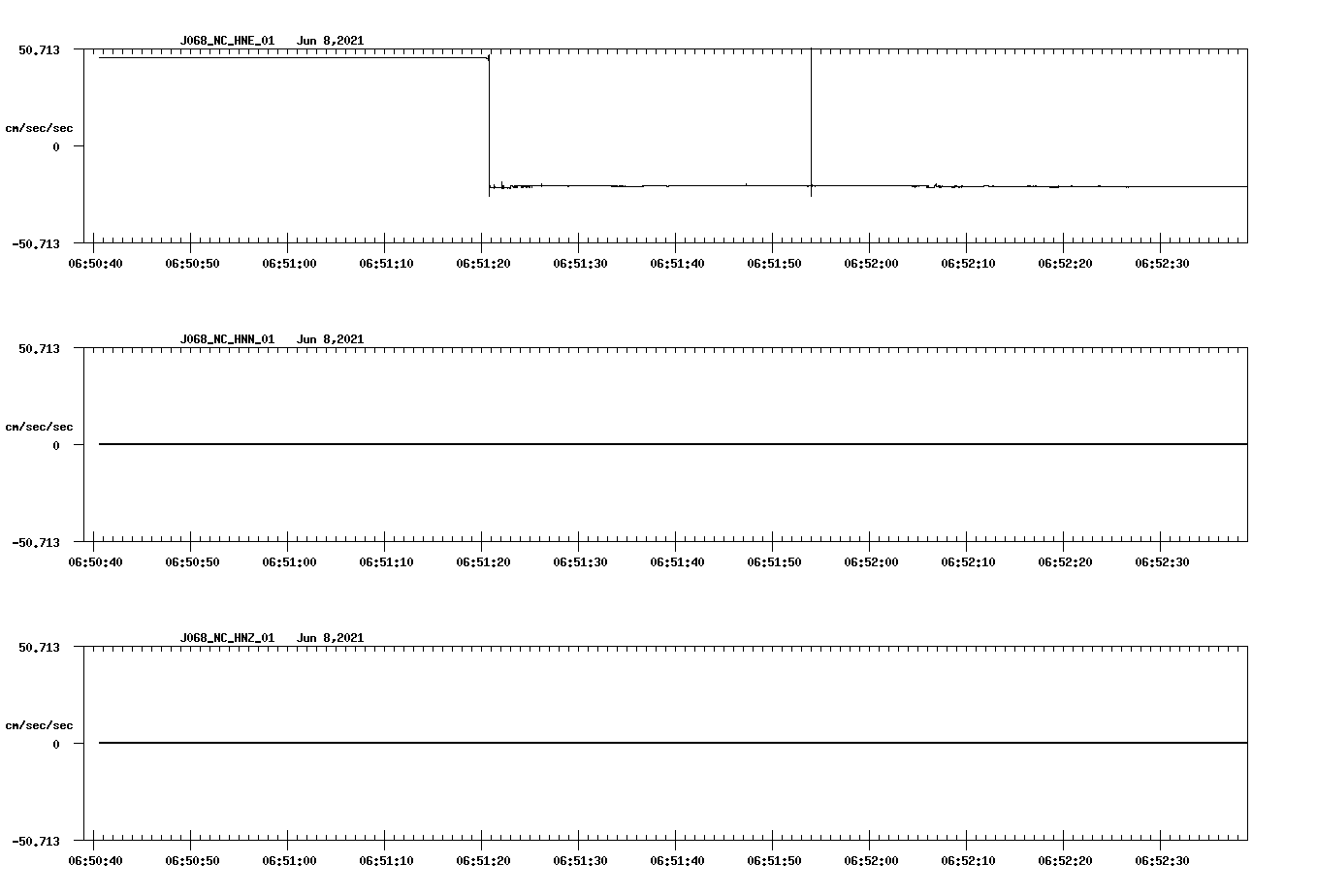 J068_NC_HNE_01 Jun 8,2021

50.713

cm/sec/sec

0

-50.713

06:50:40 06:50:50 06:51:00 06:51:10 06:51:20 06:51:30 06:51:40 06:51:50 06:52:00 06:52:10 06:52:20 06:52:30

J068_NC_HNN_01 Jun 8,2021

50.713

cm/sec/sec

0

-50.713

06:50:40 06:50:50 06:51:00 06:51:10 06:51:20 06:51:30 06:51:40 06:51:50 06:52:00 06:52:10 06:52:20 06:52:30

J068_NC_HNZ_01 Jun 8,2021

50.713

cm/sec/sec

0

-50.713

06:50:40 06:50:50 06:51:00 06:51:10 06:51:20 06:51:30 06:51:40 06:51:50 06:52:00 06:52:10 06:52:20 06:52:30